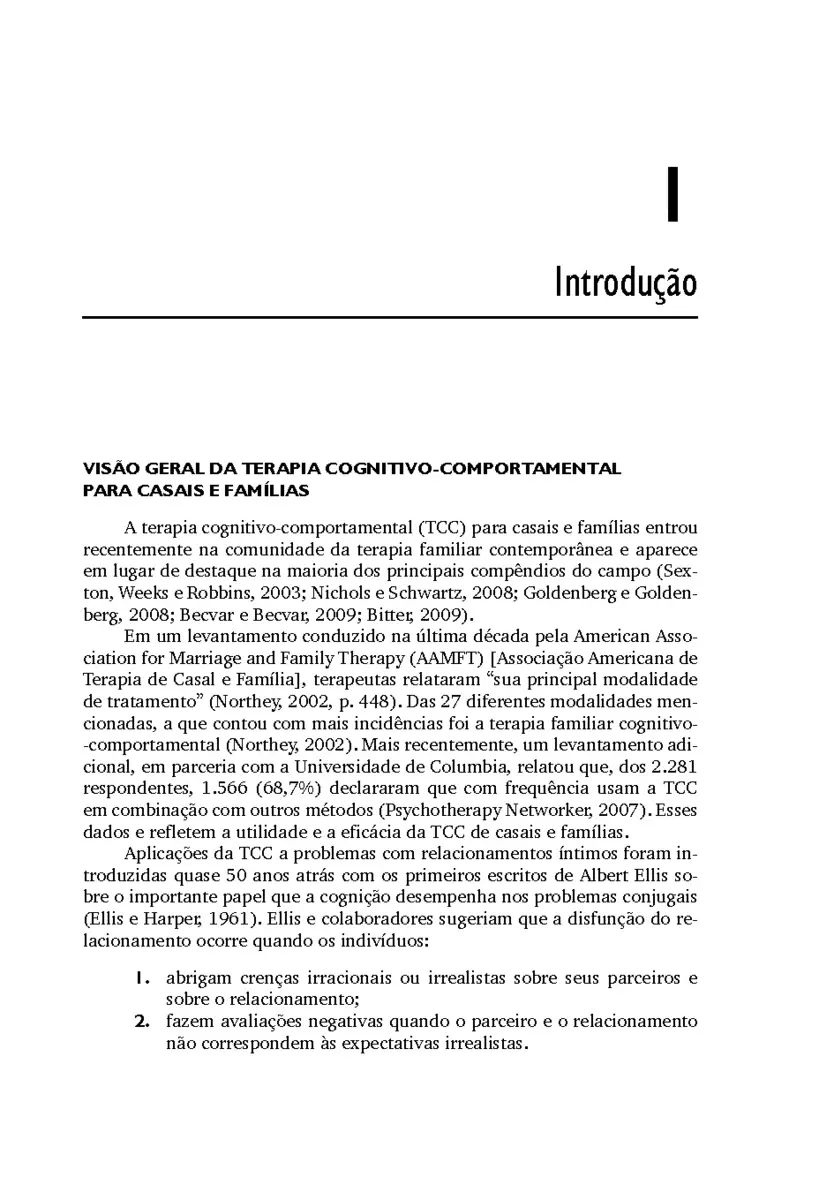 1

Introdução

VISÃO GERAL DA TERAPIA COGNITIVO-COMPORTAMENTAL PARA CASAIS E FAMÍLIAS

A terapia cognitivo-comportamental (TCC) para casais e famílias entrou recentemente na comunidade da terapia familiar contemporânea e aparece em lugar de destaque na maioria dos principais compêndios do campo (Sexton, Weeks e Robbins, 2003; Nichols e Schwartz, 2008; Goldenberg e Goldenberg, 2008; Becvar e Becvar, 2009; Bitter, 2009).

Em um levantamento conduzido na última década pela American Association for Marriage and Family Therapy (AAMFT) [Associação Americana de Terapia de Casal e Família], terapeutas relataram "sua principal modalidade de tratamento" (Northey, 2002, p. 448). Das 27 diferentes modalidades mencionadas, a que contou com mais incidências foi a terapia familiar cognitivo-comportamental (Northey, 2002). Mais recentemente, um levantamento adicional, em parceria com a Universidade de Columbia, relatou que, dos 2.281 respondentes, 1.566 (68,7%) declararam que com frequência usam a TCC em combinação com outros métodos (Psychotherapy Networker, 2007). Esses dados e refletem a utilidade e a eficácia da TCC de casais e famílias.

Aplicações da TCC a problemas com relacionamentos íntimos foram introduzidas quase 50 anos atrás com os primeiros escritos de Albert Ellis sobre o importante papel que a cognição desempenha nos problemas conjugais (Ellis e Harper, 1961). Ellis e colaboradores sugeriam que a disfunção do relacionamento ocorre quando os indivíduos:

1. abrigam crenças irracionais ou irrealistas sobre seus parceiros e sobre o relacionamento;
2. fazem avaliações negativas quando o parceiro e o relacionamento não correspondem às expectativas irrealistas.